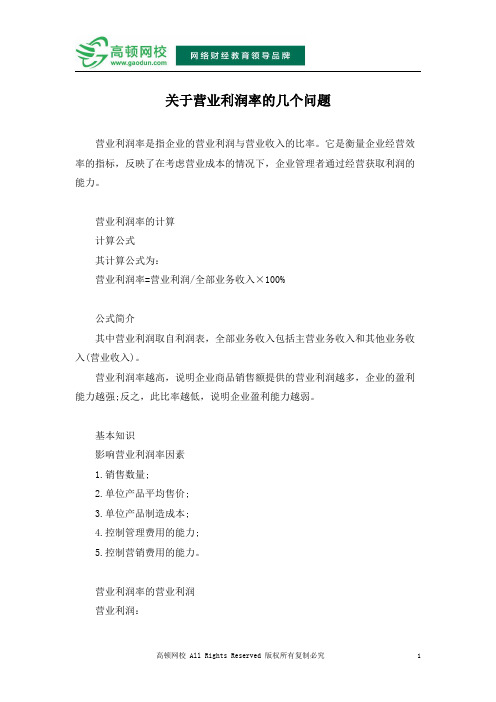 高顿网校
www.gaodun.com
网络财经教育领导品牌

关于营业利润率的几个问题

营业利润率是指企业的营业利润与营业收入的比率。它是衡量企业经营效率的指标，反映了在考虑营业成本的情况下，企业管理者通过经营获取利润的能力。

营业利润率的计算
计算公式
其计算公式为：
营业利润率=营业利润/全部业务收入×100%

公式简介
其中营业利润取自利润表，全部业务收入包括主营业务收入和其他业务收入(营业收入)。
营业利润率越高，说明企业商品销售额提供的营业利润越多，企业的盈利能力越强;反之，此比率越低，说明企业盈利能力越弱。

基本知识
影响营业利润率因素
1.销售数量；
2.单位产品平均售价；
3.单位产品制造成本；
4.控制管理费用的能力；
5.控制营销费用的能力。

营业利润率的营业利润
营业利润：

高顿网校 All Rights Reserved 版权所有复制必究
1